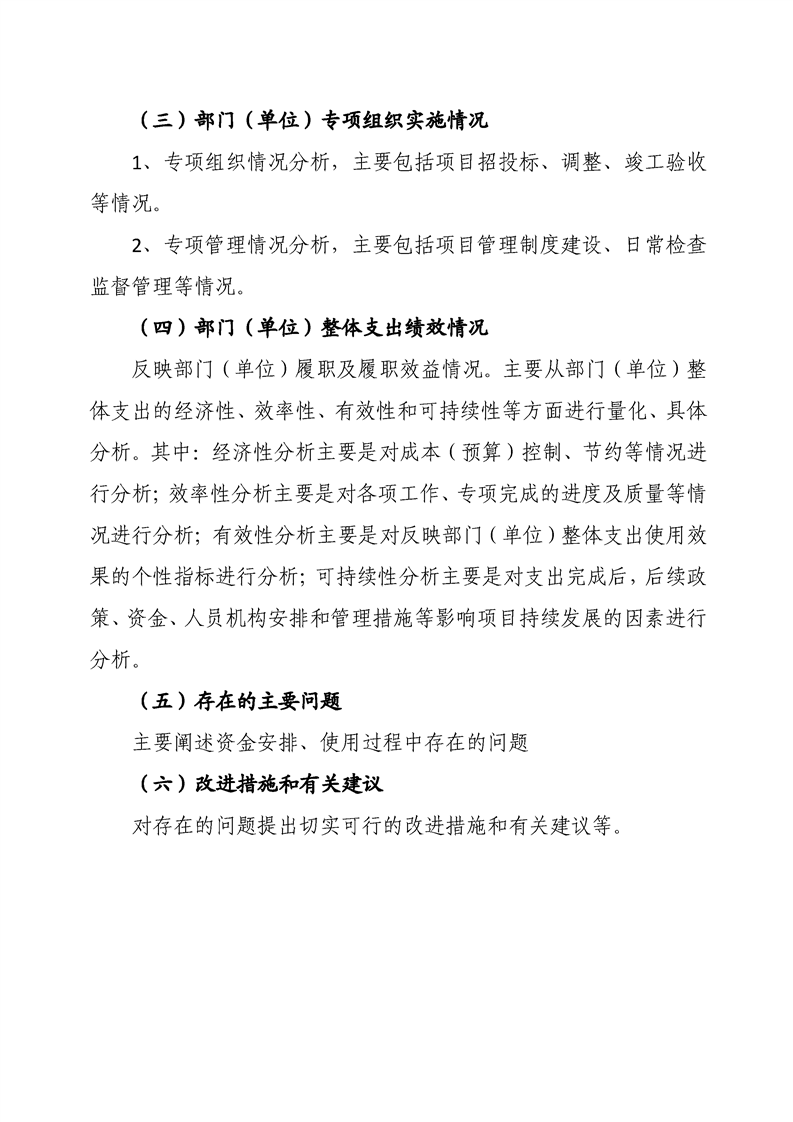 （三）部门（单位）专项组织实施情况

1、专项组织情况分析，主要包括项目招投标、调整、竣工验收等情况。

2、专项管理情况分析，主要包括项目管理制度建设、日常检查监督管理等情况。

（四）部门（单位）整体支出绩效情况

反映部门（单位）履职及履职效益情况。主要从部门（单位）整体支出的经济性、效率性、有效性和可持续性等方面进行量化、具体分析。其中：经济性分析主要是对成本（预算）控制、节约等情况进行分析；效率性分析主要是对各项工作、专项完成的进度及质量等情况进行分析；有效性分析主要是对反映部门（单位）整体支出使用效果的个性指标进行分析；可持续性分析主要是对支出完成后，后续政策、资金、人员机构安排和管理措施等影响项目持续发展的因素进行分析。

（五）存在的主要问题

主要阐述资金安排、使用过程中存在的问题

（六）改进措施和有关建议

对存在的问题提出切实可行的改进措施和有关建议等。